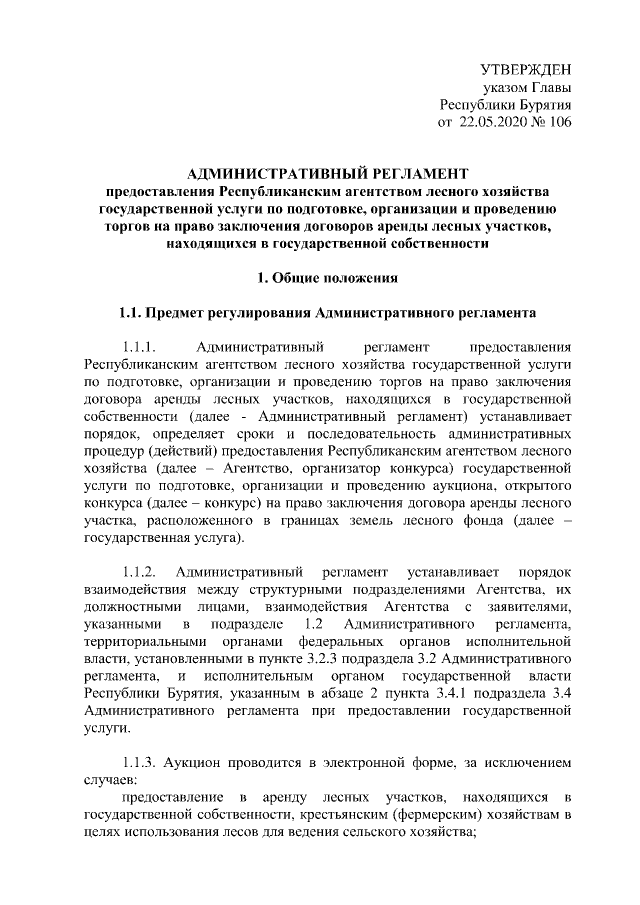 УТВЕРЖДЕН
указом Главы
Республики Бурятия
от 22.05.2020 № 106

АДМИНИСТРАТИВНЫЙ РЕГЛАМЕНТ
предоставления Республиканским агентством лесного хозяйства государственной услуги по подготовке, организации и проведению торгов на право заключения договоров аренды лесных участков, находящихся в государственной собственности

1. Общие положения

1.1. Предмет регулирования Административного регламента

1.1.1. Административный регламент предоставления Республиканским агентством лесного хозяйства государственной услуги по подготовке, организации и проведению торгов на право заключения договора аренды лесных участков, находящихся в государственной собственности (далее - Административный регламент) устанавливает порядок, определяет сроки и последовательность административных процедур (действий) предоставления Республиканским агентством лесного хозяйства (далее – Агентство, организатор конкурса) государственной услуги по подготовке, организации и проведению аукциона, открытого конкурса (далее – конкурс) на право заключения договора аренды лесного участка, расположенного в границах земель лесного фонда (далее – государственная услуга).

1.1.2. Административный регламент устанавливает порядок взаимодействия между структурными подразделениями Агентства, их должностными лицами, взаимодействия Агентства с заявителями, указанными в подразделе 1.2 Административного регламента, территориальными органами федеральных органов исполнительной власти, установленными в пункте 3.2.3 подраздела 3.2 Административного регламента, и исполнительным органом государственной власти Республики Бурятия, указанным в абзаце 2 пункта 3.4.1 подраздела 3.4 Административного регламента при предоставлении государственной услуги.

1.1.3. Аукцион проводится в электронной форме, за исключением случаев:
предоставление в аренду лесных участков, находящихся в государственной собственности, крестьянским (фермерским) хозяйствам в целях использования лесов для ведения сельского хозяйства;